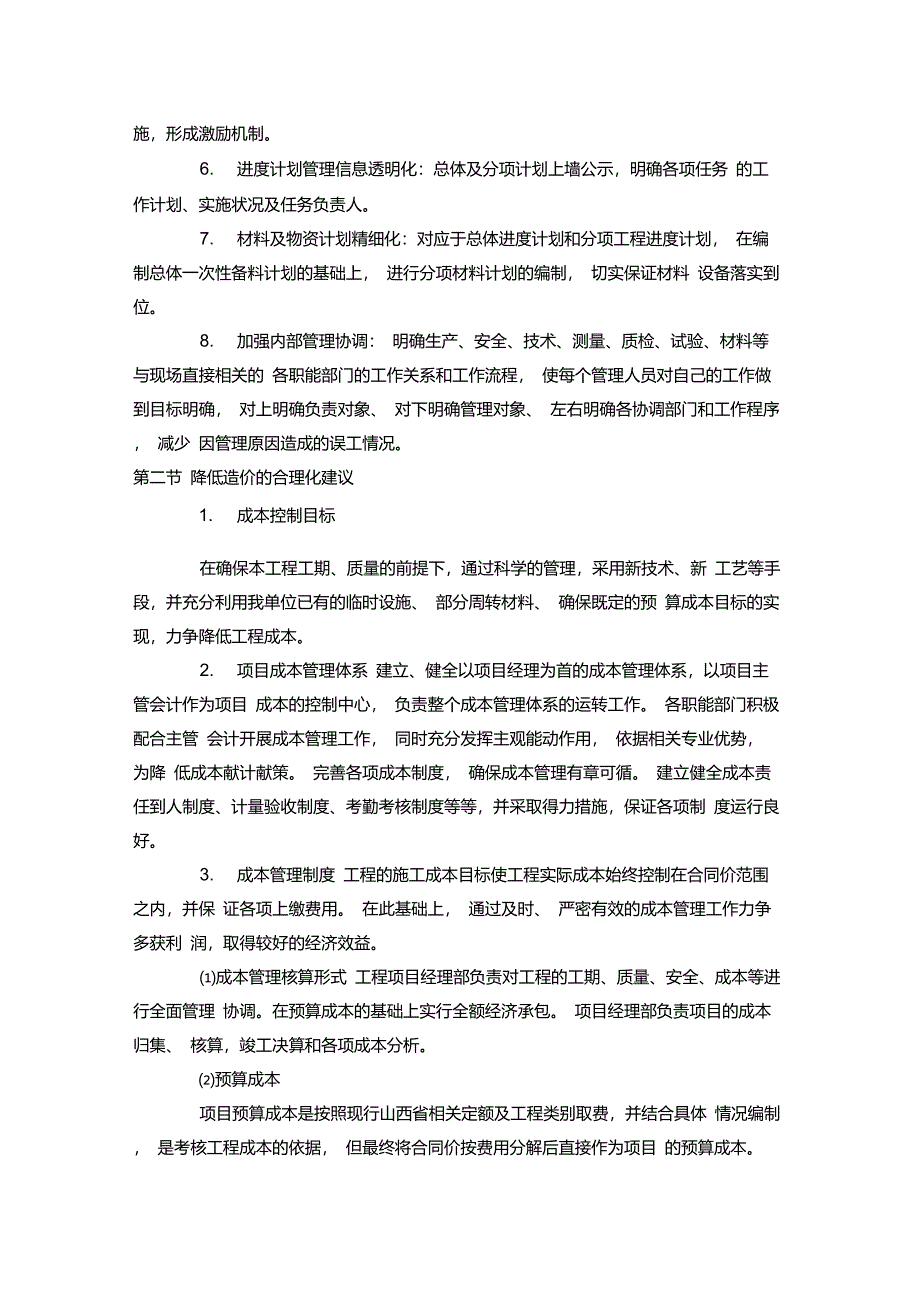 施，形成激励机制。

6. 进度计划管理信息透明化：总体及分项计划上墙公示，明确各项任务 的工作计划、实施状况及任务负责人。

7. 材料及物资计划精细化：对应于总体进度计划和分项工程进度计划， 在编制总体一次性备料计划的基础上， 进行分项材料计划的编制， 切实保证材料 设备落实到位。

8. 加强内部管理协调： 明确生产、安全、技术、测量、质检、试验、材料等与现场直接相关的 各职能部门的工作关系和工作流程， 使每个管理人员对自己的工作做到目标明确， 对上明确负责对象、 对下明确管理对象、 左右明确各协调部门和工作程序， 减少 因管理原因造成的误工情况。

第二节 降低造价的合理化建议

1. 成本控制目标

在确保本工程工期、质量的前提下，通过科学的管理，采用新技术、新 工艺等手段，并充分利用我单位已有的临时设施、 部分周转材料、 确保既定的预 算成本目标的实现，力争降低工程成本。

2. 项目成本管理体系 建立、健全以项目经理为首的成本管理体系，以项目主管会计作为项目 成本的控制中心， 负责整个成本管理体系的运转工作。 各职能部门积极配合主管 会计开展成本管理工作， 同时充分发挥主观能动作用， 依据相关专业优势， 为降 低成本献计献策。 完善各项成本制度， 确保成本管理有章可循。 建立健全成本责任到人制度、计量验收制度、考勤考核制度等等，并采取得力措施，保证各项制 度运行良好。

3. 成本管理制度 工程的施工成本目标使工程实际成本始终控制在合同价范围之内，并保 证各项上缴费用。 在此基础上， 通过及时、 严密有效的成本管理工作力争多获利 润，取得较好的经济效益。

⑴成本管理核算形式 工程项目经理部负责对工程的工期、质量、安全、成本等进行全面管理 协调。在预算成本的基础上实行全额经济承包。 项目经理部负责项目的成本归集、 核算，竣工决算和各项成本分析。

⑵预算成本

项目预算成本是按照现行山西省相关定额及工程类别取费，并结合具体 情况编制， 是考核工程成本的依据， 但最终将合同价按费用分解后直接作为项目 的预算成本。